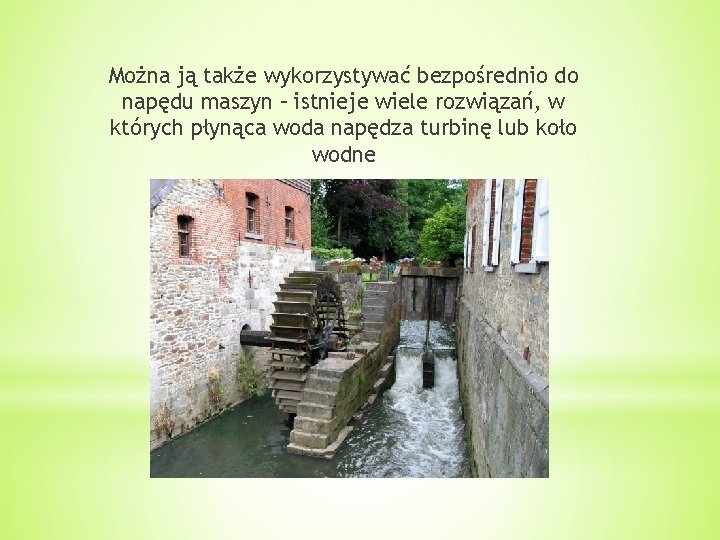 Można ją także wykorzystywać bezpośrednio do napędu maszyn – istnieje wiele rozwiązań, w których płynąca woda napędza turbinę lub koło wodne